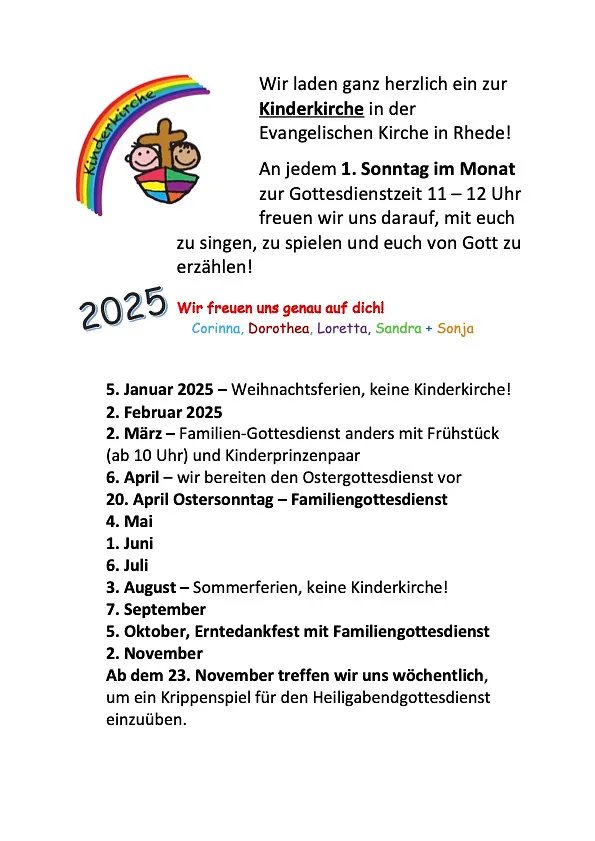 Kinderkirche

Wir laden ganz herzlich ein zur Kinderkirche in der Evangelischen Kirche in Rhede!

An jedem 1. Sonntag im Monat zur Gottesdienstzeit 11 – 12 Uhr freuen wir uns darauf, mit euch zu singen, zu spielen und euch von Gott zu erzählen!

2025 Wir freuen uns genau auf dich!
Corinna, Dorothea, Loretta, Sandra + Sonja

5. Januar 2025 – Weihnachtsferien, keine Kinderkirche!
2. Februar 2025
2. März – Familien-Gottesdienst anders mit Frühstück (ab 10 Uhr) und Kinderprinzenpaar
6. April – wir bereiten den Ostergottesdienst vor
20. April Ostersonntag – Familiengottesdienst
4. Mai
1. Juni
6. Juli
3. August – Sommerferien, keine Kinderkirche!
7. September
5. Oktober, Erntedankfest mit Familiengottesdienst
2. November
Ab dem 23. November treffen wir uns wöchentlich, um ein Krippenspiel für den Heiligabendgottesdienst einzuüben.